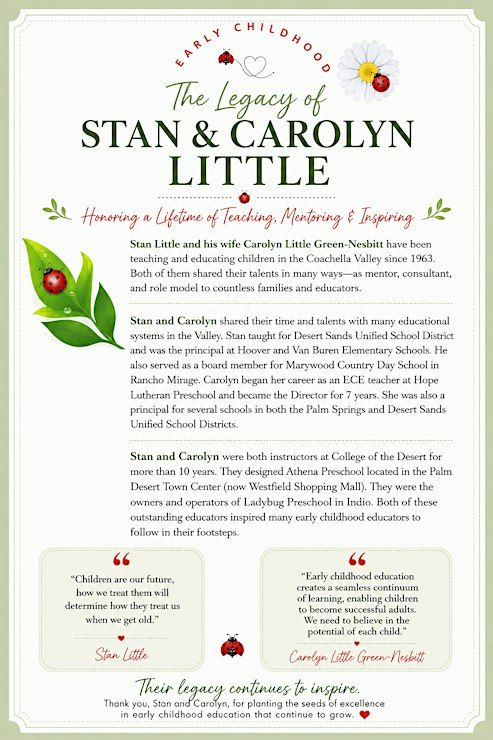 EARLY CHILDHOOD

The Legacy of
STAN & CAROLYN
LITTLE

Honoring a Lifetime of Teaching, Mentoring & Inspiring

Stan Little and his wife Carolyn Little Green-Nesbitt have been teaching and educating children in the Coachella Valley since 1963. Both of them shared their talents in many ways—as mentor, consultant, and role model to countless families and educators.

Stan and Carolyn shared their time and talents with many educational systems in the Valley. Stan taught for Desert Sands Unified School District and was the principal at Hoover and Van Buren Elementary Schools. He also served as a board member for Marywood Country Day School in Rancho Mirage. Carolyn began her career as an ECE teacher at Hope Lutheran Preschool and became the Director for 7 years. She was also a principal for several schools in both the Palm Springs and Desert Sands Unified School Districts.

Stan and Carolyn were both instructors at College of the Desert for more than 10 years. They designed Athena Preschool located in the Palm Desert Town Center (now Westfield Shopping Mall). They were the owners and operators of Ladybug Preschool in Indio. Both of these outstanding educators inspired many early childhood educators to follow in their footsteps.

"Children are our future, how we treat them will determine how they treat us when we get old."

Stan Little

"Early childhood education creates a seamless continuum of learning, enabling children to become successful adults. We need to believe in the potential of each child."

Carolyn Little Green-Nesbitt

Their legacy continues to inspire.
Thank you, Stan and Carolyn, for planting the seeds of excellence in early childhood education that continue to grow.